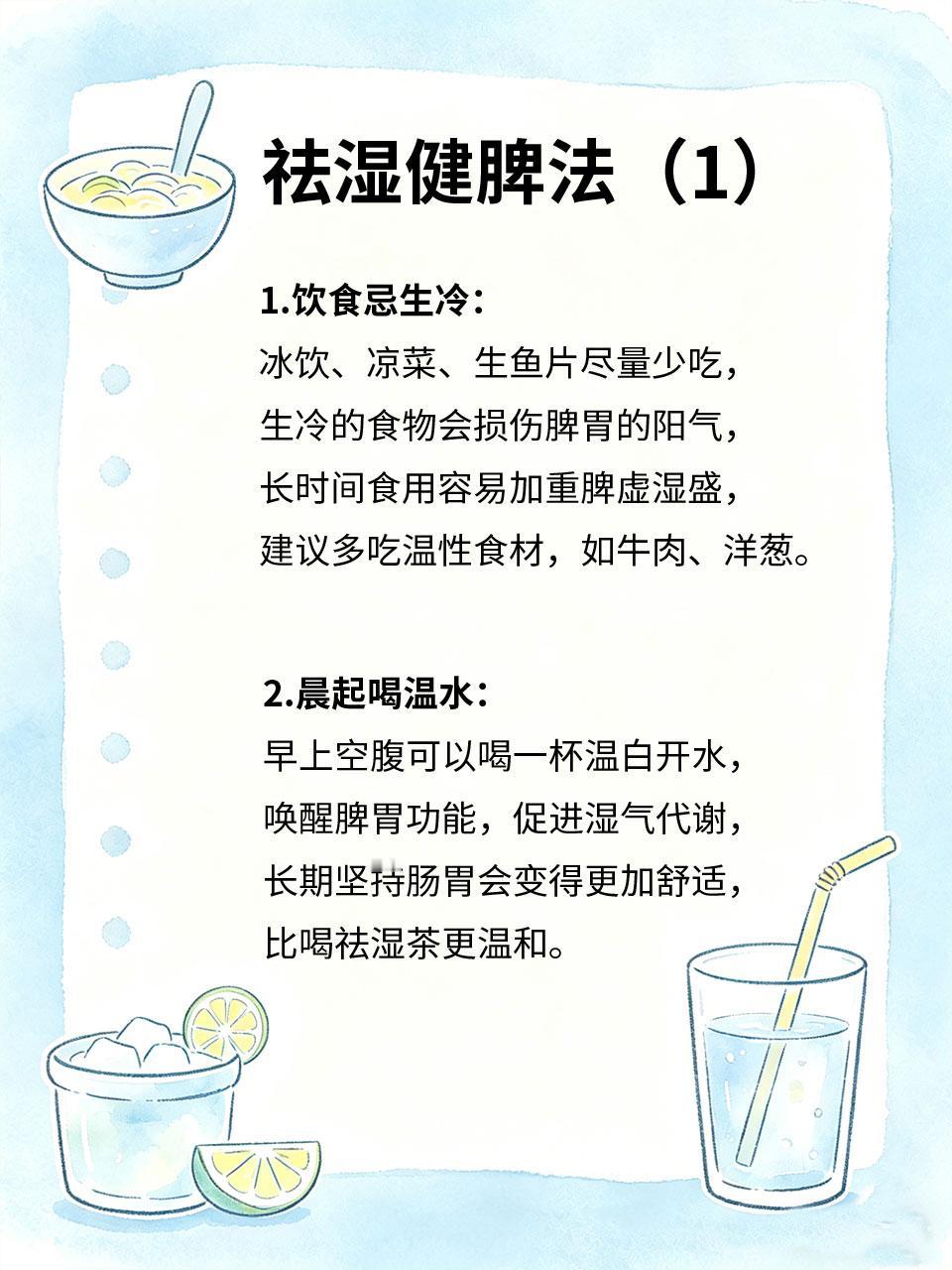 祛湿健脾法（1）

1.饮食忌生冷：
冰饮、凉菜、生鱼片尽量少吃，
生冷的食物会损伤脾胃的阳气，
长时间食用容易加重脾虚湿盛，
建议多吃温性食材，如牛肉、洋葱。

2.晨起喝温水：
早上空腹可以喝一杯温白开水，
唤醒脾胃功能，促进湿气代谢，
长期坚持肠胃会变得更加舒适，
比喝祛湿茶更温和。